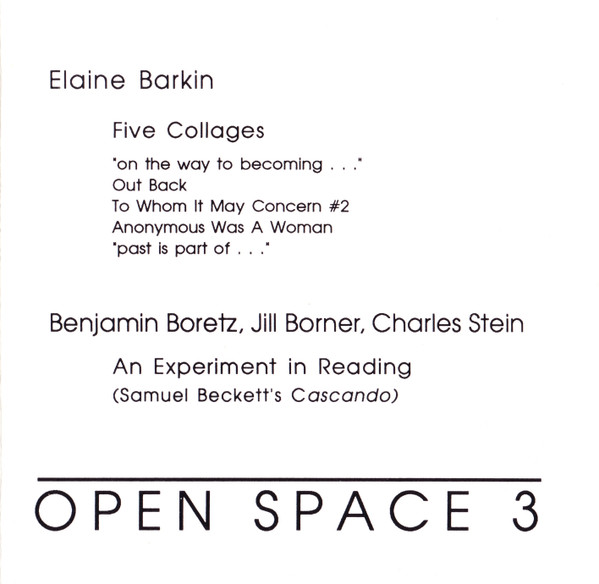 Elaine Barkin

Five Collages

"on the way to becoming . . ."
Out Back
To Whom It May Concern #2
Anonymous Was A Woman
"past is part of . . ."

Benjamin Boretz, Jill Borner, Charles Stein

An Experiment in Reading
(Samuel Beckett's Cascando)

OPEN SPACE 3